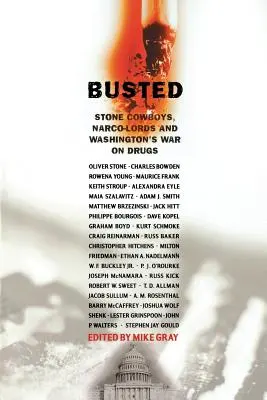 BUSTED

STONE COWBOYS, NARCO-LORDS AND WASHINGTON'S WAR ON DRUGS

OLIVER STONE · CHARLES BOWDEN ROWENA YOUNG · MAURICE FRANK KEITH STROUP · ALEXANDRA EYLE MAIA SZALAVITZ · ADAM J. SMITH MATTHEW BRZEZINSKI · JACK HITT PHILIPPE BOURGOIS · DAVE KOPEL GRAHAM BOYD · KURT SCHMOKE CRAIG REINARMAN · RUSS BAKER CHRISTOPHER HITCHENS · MILTON FRIEDMAN · ETHAN A. NADELMANN W. F. BUCKLEY JR. · P. J. O'ROURKE JOSEPH McNAMARA · RUSS KICK ROBERT W. SWEET · T. D. ALLMAN JACOB SULLUM · A. M. ROSENTHAL BARRY McCAFFREY · JOSHUA WOLF SHENK · LESTER GRINSPOON · JOHN P WALTERS · STEPHEN JAY GOULD

EDITED BY MIKE GRAY